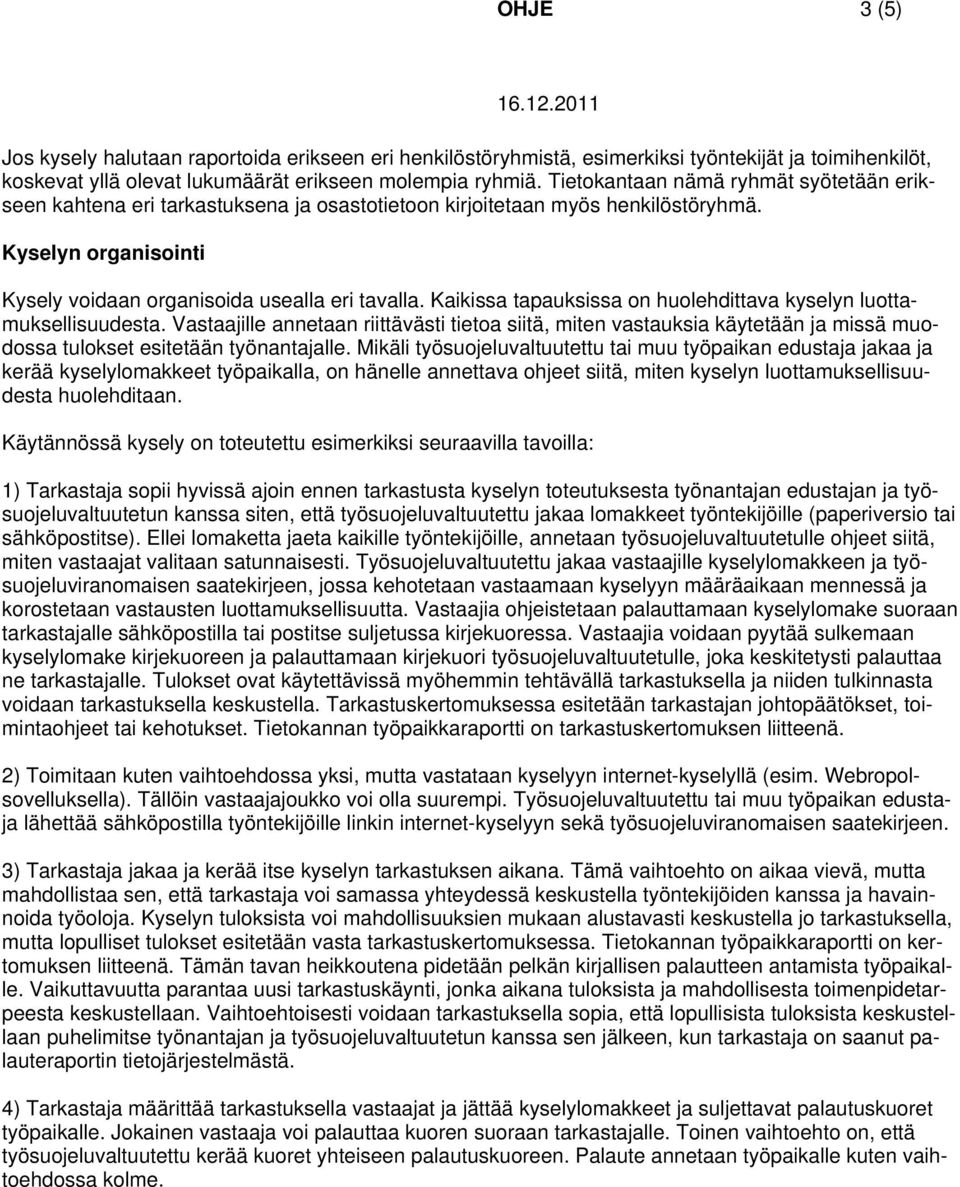 OHJE 3 (5)

16.12.2011

Jos kysely halutaan raportoida erikseen eri henkilöstöryhmistä, esimerkiksi työntekijät ja toimihenkilöt, koskevat yllä olevat lukumäärät erikseen molempia ryhmiä. Tietokantaan nämä ryhmät syötetään erikseen kahtena eri tarkastuksena ja osastotietoon kirjoitetaan myös henkilöstöryhmä.

Kyselyn organisointi

Kysely voidaan organisoida usealla eri tavalla. Kaikissa tapauksissa on huolehdittava kyselyn luottamuksellisuudesta. Vastaajille annetaan riittävästi tietoa siitä, miten vastauksia käytetään ja missä muodossa tulokset esitetään työnantajalle. Mikäli työsuojeluvaltuutettu tai muu työpaikan edustaja jakaa ja kerää kyselylomakkeet työpaikalla, on hänelle annettava ohjeet siitä, miten kyselyn luottamuksellisuudesta huolehditaan.

Käytännössä kysely on toteutettu esimerkiksi seuraavilla tavoilla:

1) Tarkastaja sopii hyvissä ajoin ennen tarkastusta kyselyn toteutuksesta työnantajan edustajan ja työsuojeluvaltuutetun kanssa siten, että työsuojeluvaltuutettu jakaa lomakkeet työntekijöille (paperiversio tai sähköpostitse). Ellei lomaketta jaeta kaikille työntekijöille, annetaan työsuojeluvaltuutetulle ohjeet siitä, miten vastaajat valitaan satunnaisesti. Työsuojeluvaltuutettu jakaa vastaajille kyselylomakkeen ja työsuojeluviranomaisen saatekirjeen, jossa kehotetaan vastaamaan kyselyyn määräaikaan mennessä ja korostetaan vastausten luottamuksellisuutta. Vastaajia ohjeistetaan palauttamaan kyselylomake suoraan tarkastajalle sähköpostilla tai postitse suljetussa kirjekuoressa. Vastaajia voidaan pyytää sulkemaan kyselylomake kirjekuoreen ja palauttamaan kirjekuori työsuojeluvaltuutetulle, joka keskitetysti palauttaa ne tarkastajalle. Tulokset ovat käytettävissä myöhemmin tehtävällä tarkastuksella ja niiden tulkinnasta voidaan tarkastuksella keskustella. Tarkastuskertomuksessa esitetään tarkastajan johtopäätökset, toimintaohjeet tai kehotukset. Tietokannan työpaikkaraportti on tarkastuskertomuksen liitteenä.

2) Toimitaan kuten vaihtoehdossa yksi, mutta vastataan kyselyyn internet-kyselyllä (esim. Webropolsovelluksella). Tällöin vastaajajoukko voi olla suurempi. Työsuojeluvaltuutettu tai muu työpaikan edustaja lähettää sähköpostilla työntekijöille linkin internet-kyselyyn sekä työsuojeluviranomaisen saatekirjeen.

3) Tarkastaja jakaa ja kerää itse kyselyn tarkastuksen aikana. Tämä vaihtoehto on aikaa vievä, mutta mahdollistaa sen, että tarkastaja voi samassa yhteydessä keskustella työntekijöiden kanssa ja havainnoida työoloja. Kyselyn tuloksista voi mahdollisuuksien mukaan alustavasti keskustella jo tarkastuksella, mutta lopulliset tulokset esitetään vasta tarkastuskertomuksessa. Tietokannan työpaikkaraportti on kertomuksen liitteenä. Tämän tavan heikkoutena pidetään pelkän kirjallisen palautteen antamista työpaikalle. Vaikuttavuutta parantaa uusi tarkastuskäynti, jonka aikana tuloksista ja mahdollisesta toimenpidetarpeesta keskustellaan. Vaihtoehtoisesti voidaan tarkastuksella sopia, että lopullisista tuloksista keskustellaan puhelimitse työnantajan ja työsuojeluvaltuutetun kanssa sen jälkeen, kun tarkastaja on saanut palauteraportin tietojärjestelmästä.

4) Tarkastaja määrittää tarkastuksella vastaajat ja jättää kyselylomakkeet ja suljettavat palautuskuoret työpaikalle. Jokainen vastaaja voi palauttaa kuoren suoraan tarkastajalle. Toinen vaihtoehto on, että työsuojeluvaltuutettu kerää kuoret yhteiseen palautuskuoreen. Palaute annetaan työpaikalle kuten vaihtoehdossa kolme.